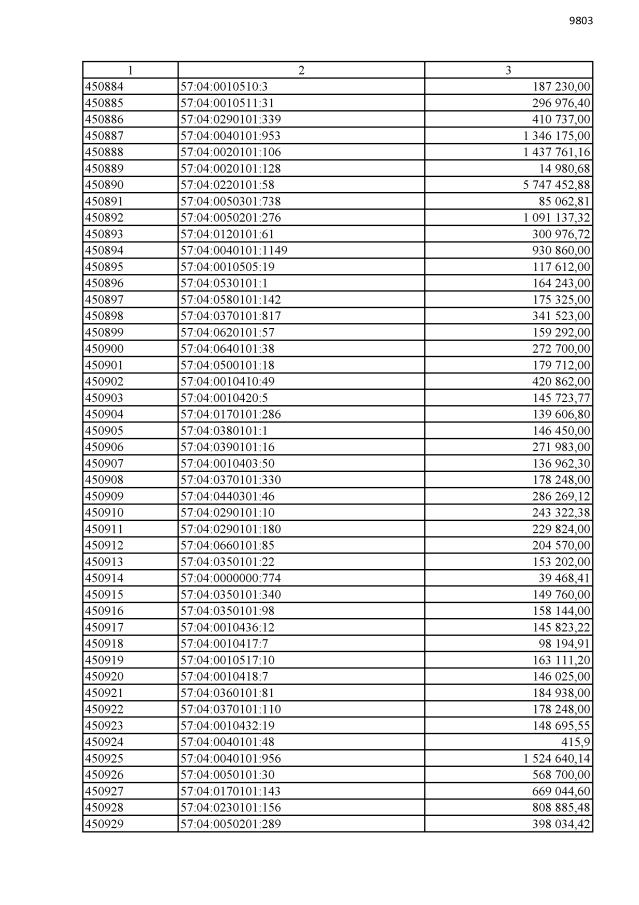 9803

| 1 | 2 | 3 |
|---|---|---|
| 450884 | 57:04:0010510:3 | 187 230,00 |
| 450885 | 57:04:0010511:31 | 296 976,40 |
| 450886 | 57:04:0290101:339 | 410 737,00 |
| 450887 | 57:04:0040101:953 | 1 346 175,00 |
| 450888 | 57:04:0020101:106 | 1 437 761,16 |
| 450889 | 57:04:0020101:128 | 14 980,68 |
| 450890 | 57:04:0220101:58 | 5 747 452,88 |
| 450891 | 57:04:0050301:738 | 85 062,81 |
| 450892 | 57:04:0050201:276 | 1 091 137,32 |
| 450893 | 57:04:0120101:61 | 300 976,72 |
| 450894 | 57:04:0040101:1149 | 930 860,00 |
| 450895 | 57:04:0010505:19 | 117 612,00 |
| 450896 | 57:04:0530101:1 | 164 243,00 |
| 450897 | 57:04:0580101:142 | 175 325,00 |
| 450898 | 57:04:0370101:817 | 341 523,00 |
| 450899 | 57:04:0620101:57 | 159 292,00 |
| 450900 | 57:04:0640101:38 | 272 700,00 |
| 450901 | 57:04:0500101:18 | 179 712,00 |
| 450902 | 57:04:0010410:49 | 420 862,00 |
| 450903 | 57:04:0010420:5 | 145 723,77 |
| 450904 | 57:04:0170101:286 | 139 606,80 |
| 450905 | 57:04:0380101:1 | 146 450,00 |
| 450906 | 57:04:0390101:16 | 271 983,00 |
| 450907 | 57:04:0010403:50 | 136 962,30 |
| 450908 | 57:04:0370101:330 | 178 248,00 |
| 450909 | 57:04:0440301:46 | 286 269,12 |
| 450910 | 57:04:0290101:10 | 243 322,38 |
| 450911 | 57:04:0290101:180 | 229 824,00 |
| 450912 | 57:04:0660101:85 | 204 570,00 |
| 450913 | 57:04:0350101:22 | 153 202,00 |
| 450914 | 57:04:0000000:774 | 39 468,41 |
| 450915 | 57:04:0350101:340 | 149 760,00 |
| 450916 | 57:04:0350101:98 | 158 144,00 |
| 450917 | 57:04:0010436:12 | 145 823,22 |
| 450918 | 57:04:0010417:7 | 98 194,91 |
| 450919 | 57:04:0010517:10 | 163 111,20 |
| 450920 | 57:04:0010418:7 | 146 025,00 |
| 450921 | 57:04:0360101:81 | 184 938,00 |
| 450922 | 57:04:0370101:110 | 178 248,00 |
| 450923 | 57:04:0010432:19 | 148 695,55 |
| 450924 | 57:04:0040101:48 | 415,9 |
| 450925 | 57:04:0040101:956 | 1 524 640,14 |
| 450926 | 57:04:0050101:30 | 568 700,00 |
| 450927 | 57:04:0170101:143 | 669 044,60 |
| 450928 | 57:04:0230101:156 | 808 885,48 |
| 450929 | 57:04:0050201:289 | 398 034,42 |